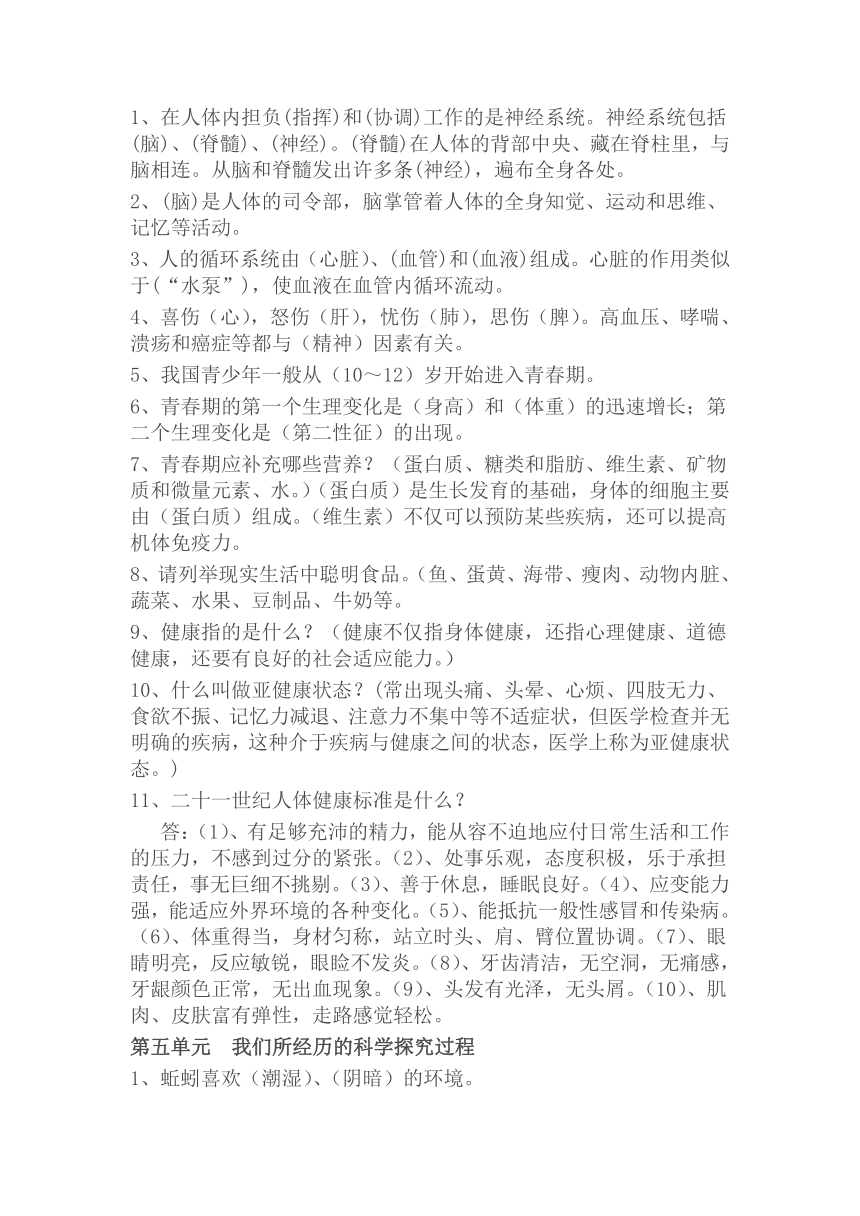 1、在人体内担负(指挥)和(协调)工作的是神经系统。神经系统包括(脑)、(脊髓)、(神经)。(脊髓)在人体的背部中央、藏在脊柱里，与脑相连。从脑和脊髓发出许多条(神经)，遍布全身各处。

2、(脑)是人体的司令部，脑掌管着人体的全身知觉、运动和思维、记忆等活动。

3、人的循环系统由（心脏）、(血管)和(血液)组成。心脏的作用类似于(“水泵”)，使血液在血管内循环流动。

4、喜伤（心），怒伤（肝），忧伤（肺），思伤（脾）。高血压、哮喘、溃疡和癌症等都与（精神）因素有关。

5、我国青少年一般从（10～12）岁开始进入青春期。

6、青春期的第一个生理变化是（身高）和（体重）的迅速增长；第二个生理变化是（第二性征）的出现。

7、青春期应补充哪些营养？（蛋白质、糖类和脂肪、维生素、矿物质和微量元素、水。)（蛋白质）是生长发育的基础，身体的细胞主要由（蛋白质）组成。(维生素）不仅可以预防某些疾病，还可以提高机体免疫力。

8、请列举现实生活中聪明食品。(鱼、蛋黄、海带、瘦肉、动物内脏、蔬菜、水果、豆制品、牛奶等。

9、健康指的是什么？（健康不仅指身体健康，还指心理健康、道德健康，还要有良好的社会适应能力。）

10、什么叫做亚健康状态？(常出现头痛、头晕、心烦、四肢无力、食欲不振、记忆力减退、注意力不集中等不适症状，但医学检查并无明确的疾病，这种介于疾病与健康之间的状态，医学上称为亚健康状态。)

11、二十一世纪人体健康标准是什么？

答：(1)、有足够充沛的精力，能从容不迫地应付日常生活和工作的压力，不感到过分的紧张。(2)、处事乐观，态度积极，乐于承担责任，事无巨细不挑剔。(3)、善于休息，睡眠良好。(4)、应变能力强，能适应外界环境的各种变化。(5)、能抵抗一般性感冒和传染病。(6)、体重得当，身材匀称，站立时头、肩、臂位置协调。(7)、眼睛明亮，反应敏锐，眼睑不发炎。(8)、牙齿清洁，无空洞，无痛感，牙龈颜色正常，无出血现象。(9)、头发有光泽，无头屑。(10)、肌肉、皮肤富有弹性，走路感觉轻松。

第五单元 我们所经历的科学探究过程

1、蚯蚓喜欢（潮湿)、(阴暗）的环境。